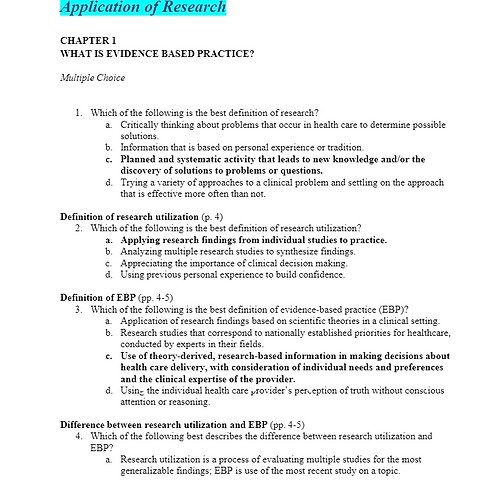 Application of Research

CHAPTER 1
WHAT IS EVIDENCE BASED PRACTICE?

Multiple Choice

1. Which of the following is the best definition of research?
a. Critically thinking about problems that occur in health care to determine possible solutions.
b. Information that is based on personal experience or tradition.
c. Planned and systematic activity that leads to new knowledge and/or the discovery of solutions to problems or questions.
d. Trying a variety of approaches to a clinical problem and settling on the approach that is effective more often than not.

Definition of research utilization (p. 4)
2. Which of the following is the best definition of research utilization?
a. Applying research findings from individual studies to practice.
b. Analyzing multiple research studies to synthesize findings.
c. Appreciating the importance of clinical decision making.
d. Using previous personal experience to build confidence.

Definition of EBP (pp. 4-5)
3. Which of the following is the best definition of evidence-based practice (EBP)?
a. Application of research findings based on scientific theories in a clinical setting.
b. Research studies that correspond to nationally established priorities for healthcare, conducted by experts in their fields.
c. Use of theory-derived, research-based information in making decisions about health care delivery, with consideration of individual needs and preferences and the clinical expertise of the provider.
d. Using the individual health care provider's perception of truth without conscious attention or reasoning.

Difference between research utilization and EBP (pp. 4-5)
4. Which of the following best describes the difference between research utilization and EBP?
a. Research utilization is a process of evaluating multiple studies for the most generalizable findings; EBP is use of the most recent study on a topic.